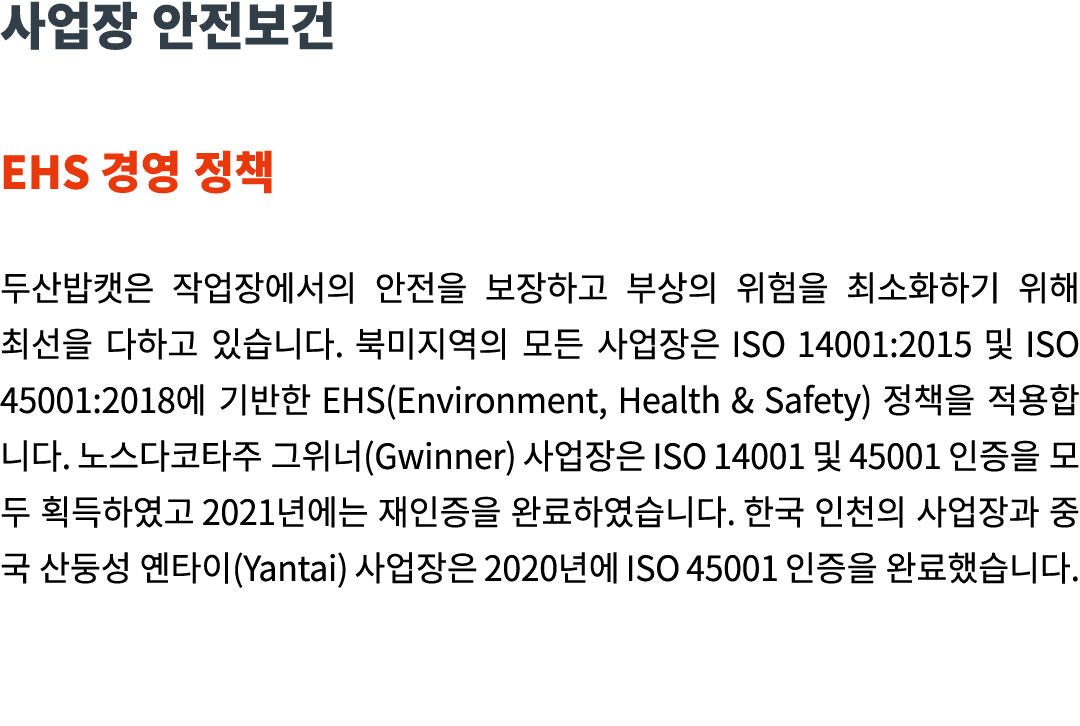 사업장 안전보건

EHS 경영 정책

두산밥캣은 작업장에서의 안전을 보장하고 부상의 위험을 최소화하기 위해 최선을 다하고 있습니다. 북미지역의 모든 사업장은 ISO 14001:2015 및 ISO 45001:2018에 기반한 EHS(Environment, Health & Safety) 정책을 적용합니다. 노스다코타주 그위너(Gwinner) 사업장은 ISO 14001 및 45001 인증을 모두 획득하였고 2021년에는 재인증을 완료하였습니다. 한국 인천의 사업장과 중국 산둥성 옌타이(Yantai) 사업장은 2020년에 ISO 45001 인증을 완료했습니다.